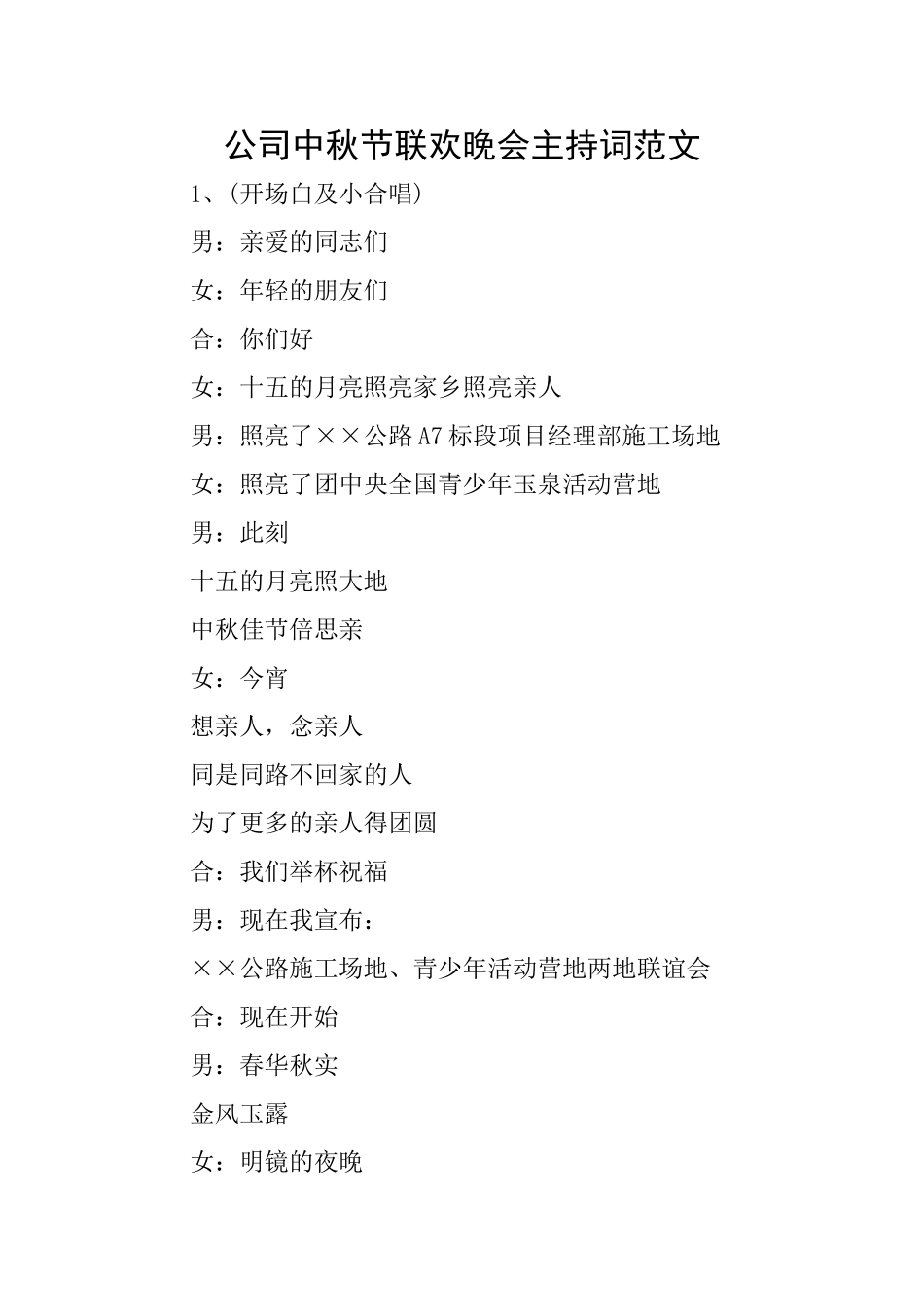 公司中秋节联欢晚会主持词范文

1、(开场白及小合唱)

男：亲爱的同志们

女：年轻的朋友们

合：你们好

女：十五的月亮照亮家乡照亮亲人

男：照亮了××公路A7标段项目经理部施工场地

女：照亮了团中央全国青少年玉泉活动营地

男：此刻

十五的月亮照大地

中秋佳节倍思亲

女：今宵

想亲人，念亲人

同是同路不回家的人

为了更多的亲人得团圆

合：我们举杯祝福

男：现在我宣布：

××公路施工场地、青少年活动营地两地联谊会

合：现在开始

男：春华秋实

金风玉露

女：明镜的夜晚